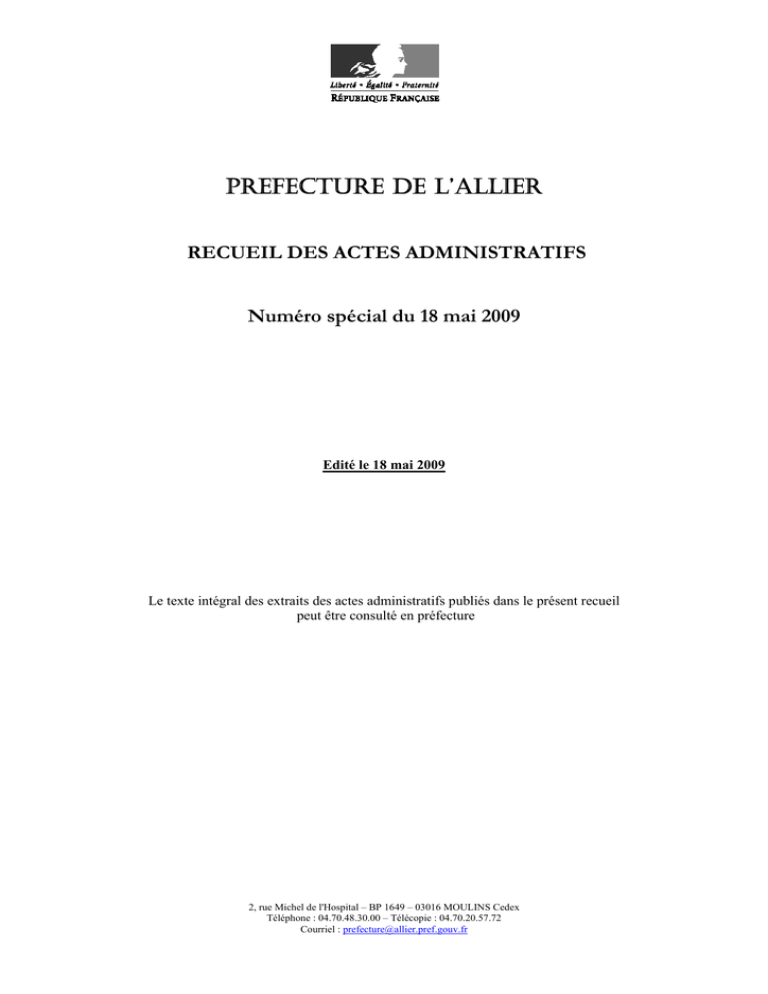 Liberté • Égalité • Fraternité
RÉPUBLIQUE FRANÇAISE

PREFECTURE DE L'ALLIER

RECUEIL DES ACTES ADMINISTRATIFS

Numéro spécial du 18 mai 2009

Edité le 18 mai 2009

Le texte intégral des extraits des actes administratifs publiés dans le présent recueil peut être consulté en préfecture

2, rue Michel de l'Hospital – BP 1649 – 03016 MOULINS Cedex
Téléphone : 04.70.48.30.00 – Télécopie : 04.70.20.57.72
Courriel : prefecture@allier.pref.gouv.fr